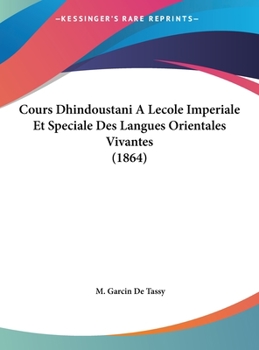 —KESSINGER'S RARE REPRINTS—

Cours Dhindoustani A Lecole Imperiale Et Speciale Des Langues Orientales Vivantes (1864)

M. Garcin De Tassy